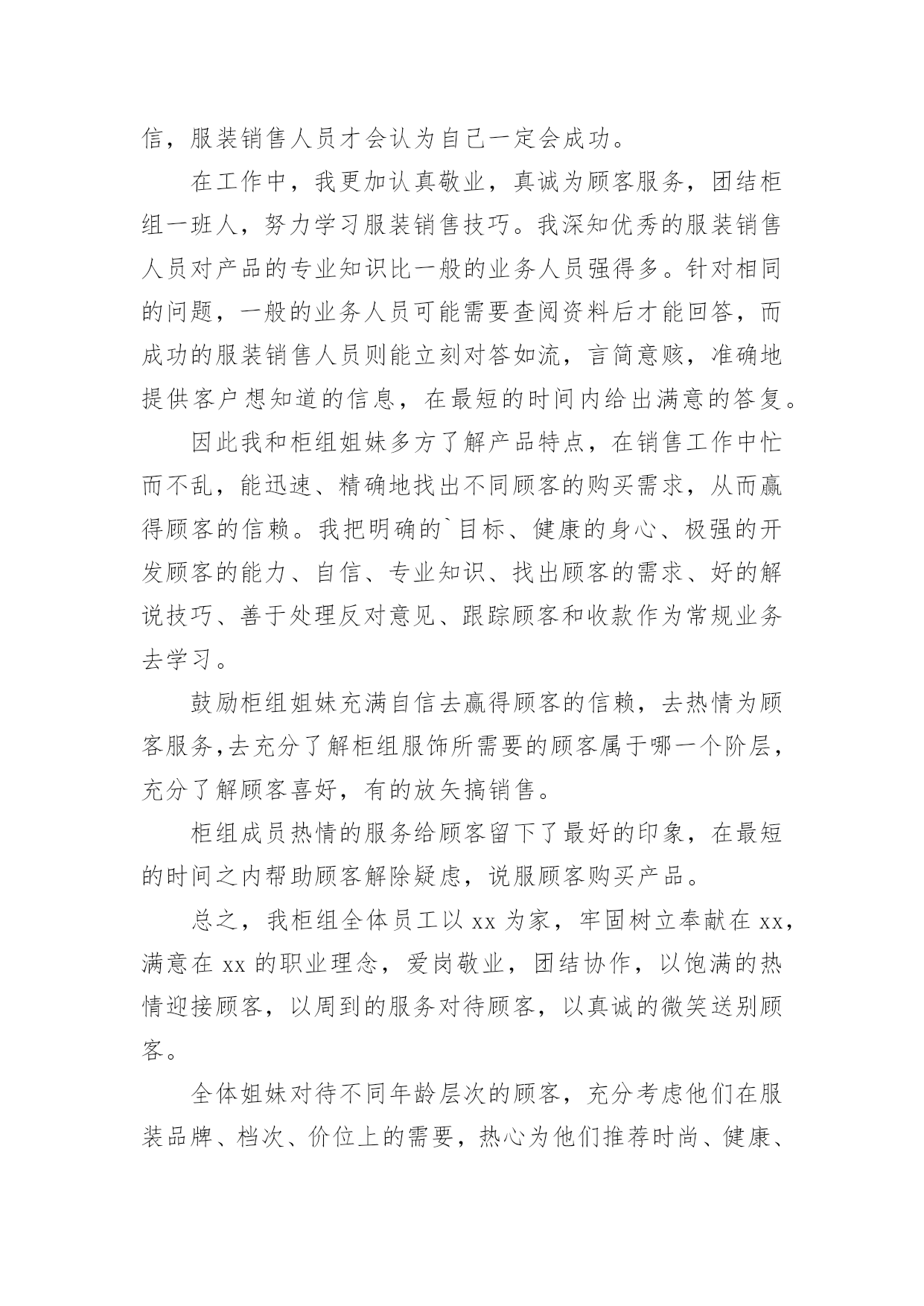 信，服装销售人员才会认为自己一定会成功。

在工作中，我更加认真敬业，真诚为顾客服务，团结柜组一班人，努力学习服装销售技巧。我深知优秀的服装销售人员对产品的专业知识比一般的业务人员强得多。针对相同的问题，一般的业务人员可能需要查阅资料后才能回答，而成功的服装销售人员则能立刻对答如流，言简意赅，准确地提供客户想知道的信息，在最短的时间内给出满意的答复。

因此我和柜组姐妹多方了解产品特点，在销售工作中忙而不乱，能迅速、精确地找出不同顾客的购买需求，从而赢得顾客的信赖。我把明确的`目标、健康的身心、极强的开发顾客的能力、自信、专业知识、找出顾客的需求、好的解说技巧、善于处理反对意见、跟踪顾客和收款作为常规业务去学习。

鼓励柜组姐妹充满自信去赢得顾客的信赖，去热情为顾客服务,去充分了解柜组服饰所需要的顾客属于哪一个阶层，充分了解顾客喜好，有的放矢搞销售。

柜组成员热情的服务给顾客留下了最好的印象，在最短的时间之内帮助顾客解除疑虑，说服顾客购买产品。

总之，我柜组全体员工以 xx 为家，牢固树立奉献在 xx，满意在 xx 的职业理念，爱岗敬业，团结协作，以饱满的热情迎接顾客，以周到的服务对待顾客，以真诚的微笑送别顾客。

全体姐妹对待不同年龄层次的顾客，充分考虑他们在服装品牌、档次、价位上的需要，热心为他们推荐时尚、健康、